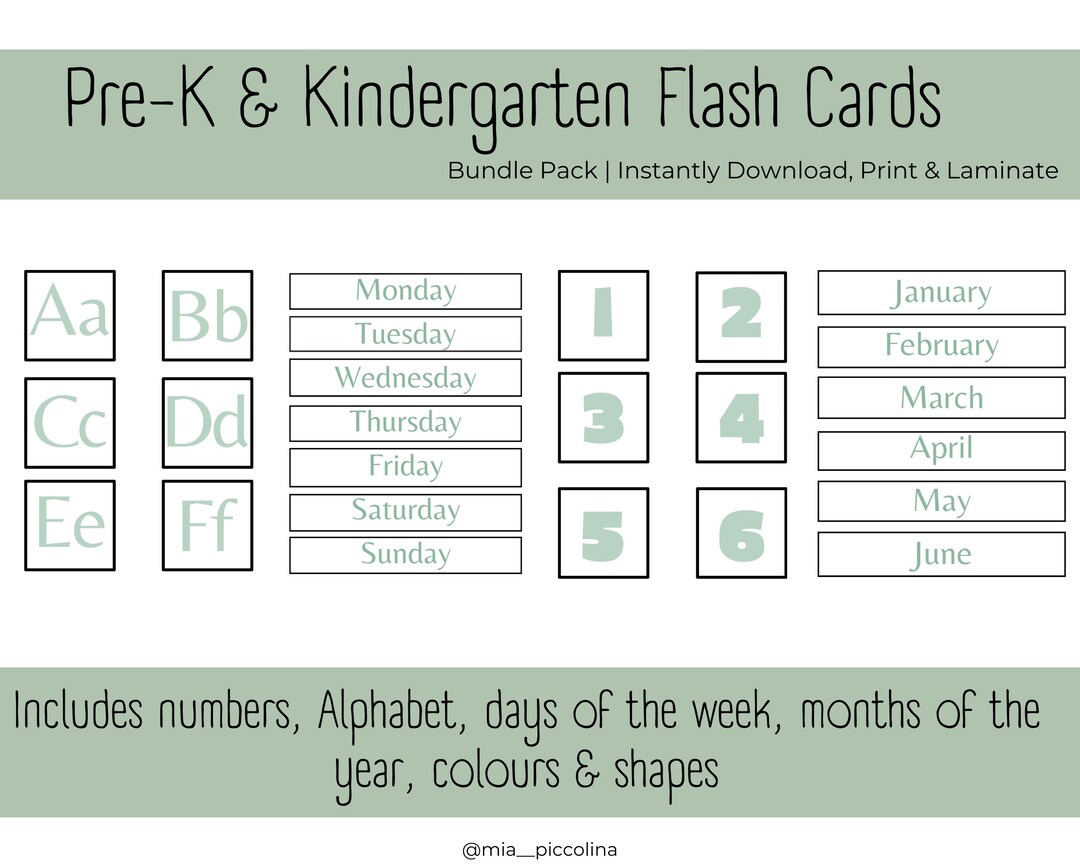 Pre-K & Kindergarten Flash Cards

Bundle Pack | Instantly Download, Print & Laminate

Aa
Bb
Cc
Dd
Ee
Ff

Monday
Tuesday
Wednesday
Thursday
Friday
Saturday
Sunday

1
2
3
4
5
6

January
February
March
April
May
June

Includes numbers, Alphabet, days of the week, months of the year, colours & shapes

@mia__piccolina